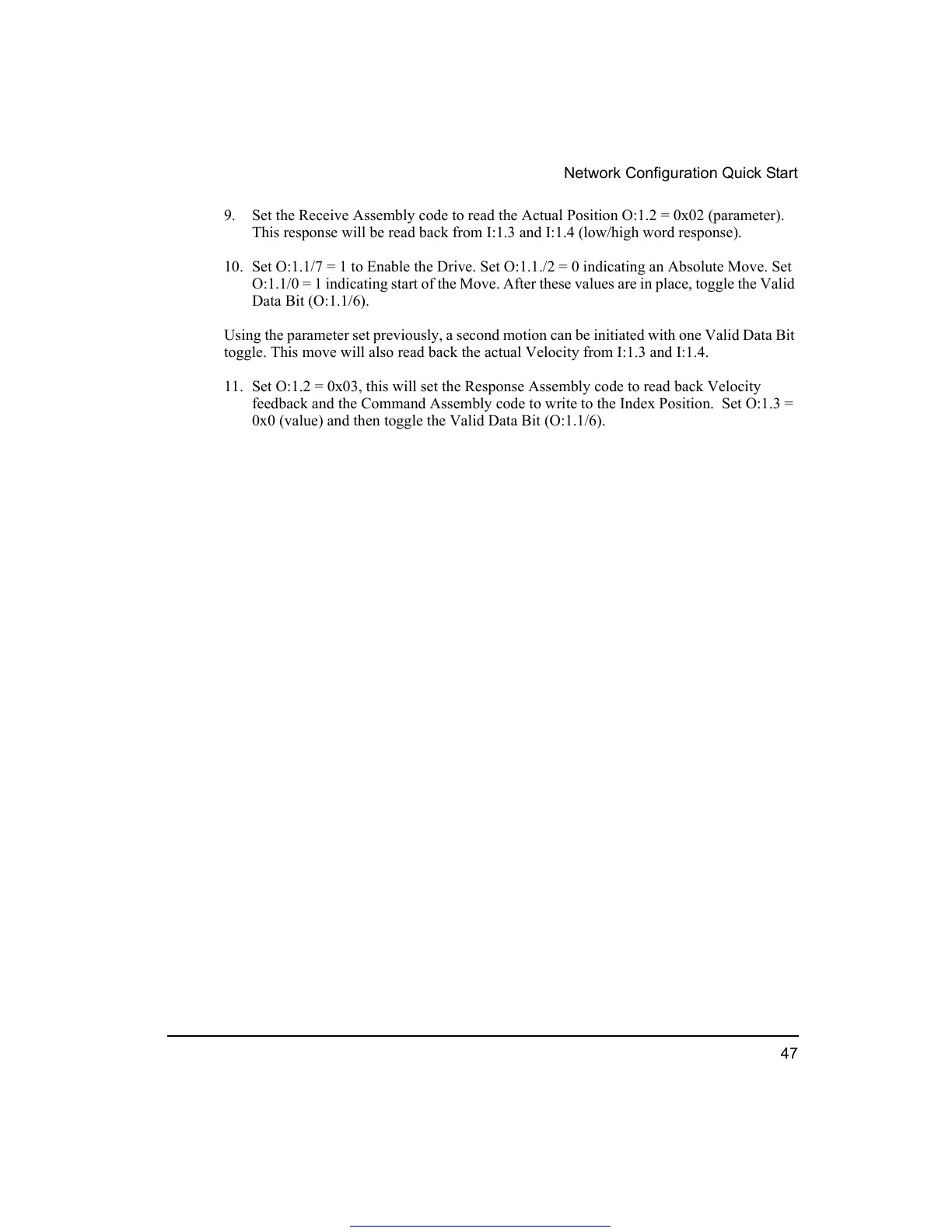 Network Configuration Quick Start

9. Set the Receive Assembly code to read the Actual Position O:1.2 = 0x02 (parameter). This response will be read back from I:1.3 and I:1.4 (low/high word response).

10. Set O:1.1/7 = 1 to Enable the Drive. Set O:1.1./2 = 0 indicating an Absolute Move. Set O:1.1/0 = 1 indicating start of the Move. After these values are in place, toggle the Valid Data Bit (O:1.1/6).

Using the parameter set previously, a second motion can be initiated with one Valid Data Bit toggle. This move will also read back the actual Velocity from I:1.3 and I:1.4.

11. Set O:1.2 = 0x03, this will set the Response Assembly code to read back Velocity feedback and the Command Assembly code to write to the Index Position. Set O:1.3 = 0x0 (value) and then toggle the Valid Data Bit (O:1.1/6).

47